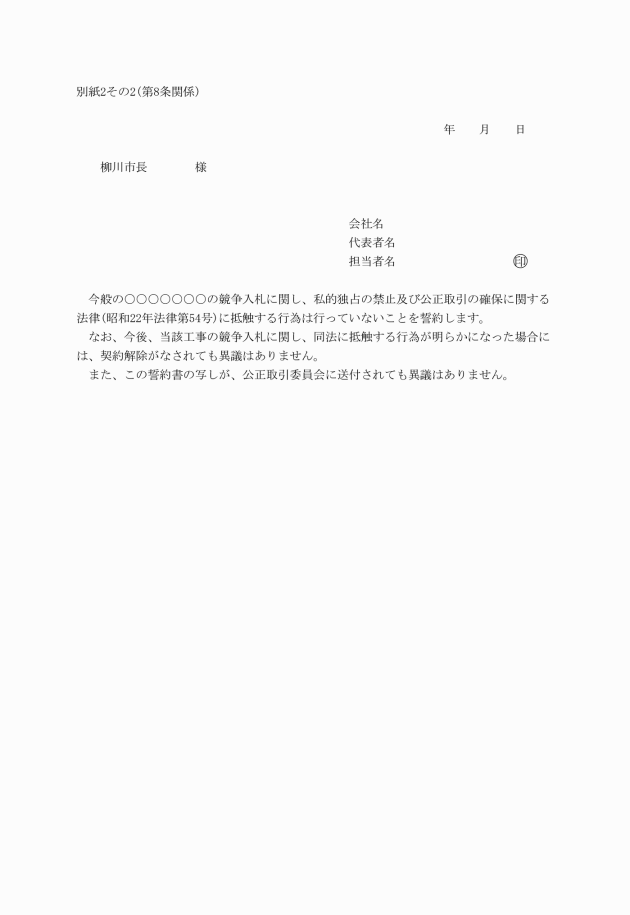 別紙2その2(第8条関係)

年　　月　　日

柳川市長　　　　様

会社名
代表者名
担当者名　　　　　　　　　㊞

今般の〇〇〇〇〇〇〇の競争入札に関し、私的独占の禁止及び公正取引の確保に関する法律(昭和22年法律第54号)に抵触する行為は行っていないことを誓約します。
なお、今後、当該工事の競争入札に関し、同法に抵触する行為が明らかになった場合には、契約解除がなされても異議はありません。
また、この誓約書の写しが、公正取引委員会に送付されても異議はありません。